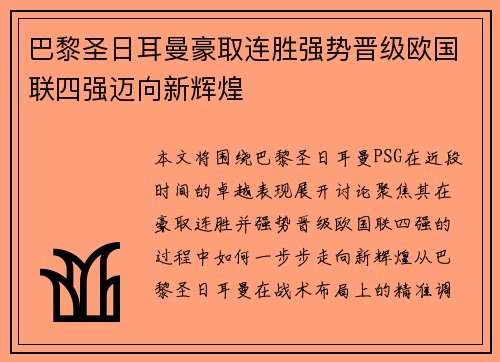 巴黎圣日耳曼豪取连胜强势晋级欧国联四强迈向新辉煌

本文将围绕巴黎圣日耳曼PSG在近段时间的卓越表现展开讨论聚焦其在豪取连胜并强势晋级欧国联四强的过程中如何一步步走向新辉煌从巴黎圣日耳曼在战术布局上的精准调